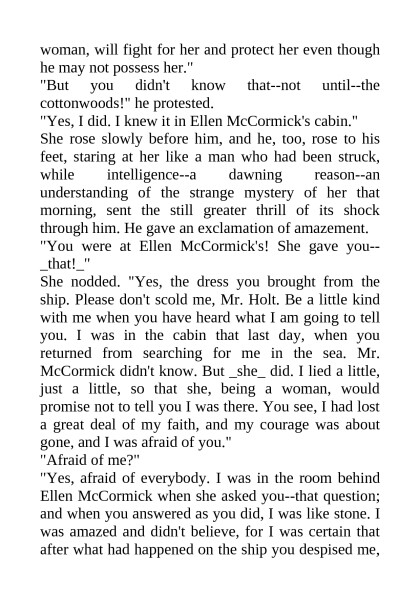 woman, will fight for her and protect her even though he may not possess her."
"But you didn't know that--not until--the cottonwoods!" he protested.
"Yes, I did. I knew it in Ellen McCormick's cabin."
She rose slowly before him, and he, too, rose to his feet, staring at her like a man who had been struck, while intelligence--a dawning reason--an understanding of the strange mystery of her that morning, sent the still greater thrill of its shock through him. He gave an exclamation of amazement.
"You were at Ellen McCormick's! She gave you--_that!_"
She nodded. "Yes, the dress you brought from the ship. Please don't scold me, Mr. Holt. Be a little kind with me when you have heard what I am going to tell you. I was in the cabin that last day, when you returned from searching for me in the sea. Mr. McCormick didn't know. But _she_ did. I lied a little, just a little, so that she, being a woman, would promise not to tell you I was there. You see, I had lost a great deal of my faith, and my courage was about gone, and I was afraid of you."
"Afraid of me?"
"Yes, afraid of everybody. I was in the room behind Ellen McCormick when she asked you--that question; and when you answered as you did, I was like stone. I was amazed and didn't believe, for I was certain that after what had happened on the ship you despised me,